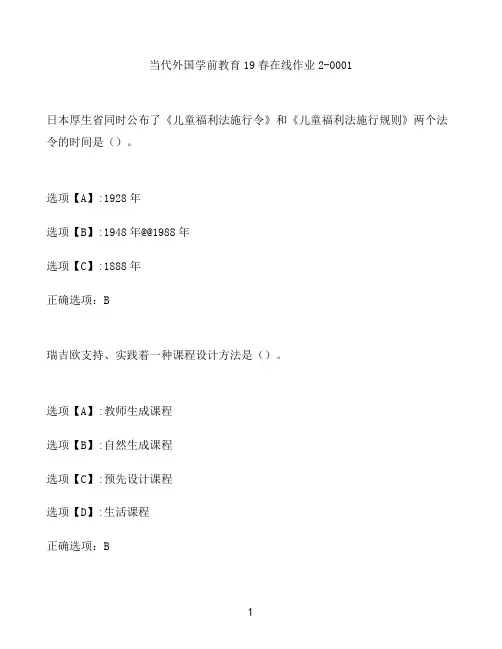 当代外国学前教育19春在线作业2-0001

日本厚生省同时公布了《儿童福利法施行令》和《儿童福利法施行规则》两个法令的时间是()。

选项【A】:1928年

选项【B】:1948年@@1988年

选项【C】:1888年

正确选项:B

瑞吉欧支持、实践着一种课程设计方法是()。

选项【A】:教师生成课程

选项【B】:自然生成课程

选项【C】:预先设计课程

选项【D】:生活课程

正确选项:B

1